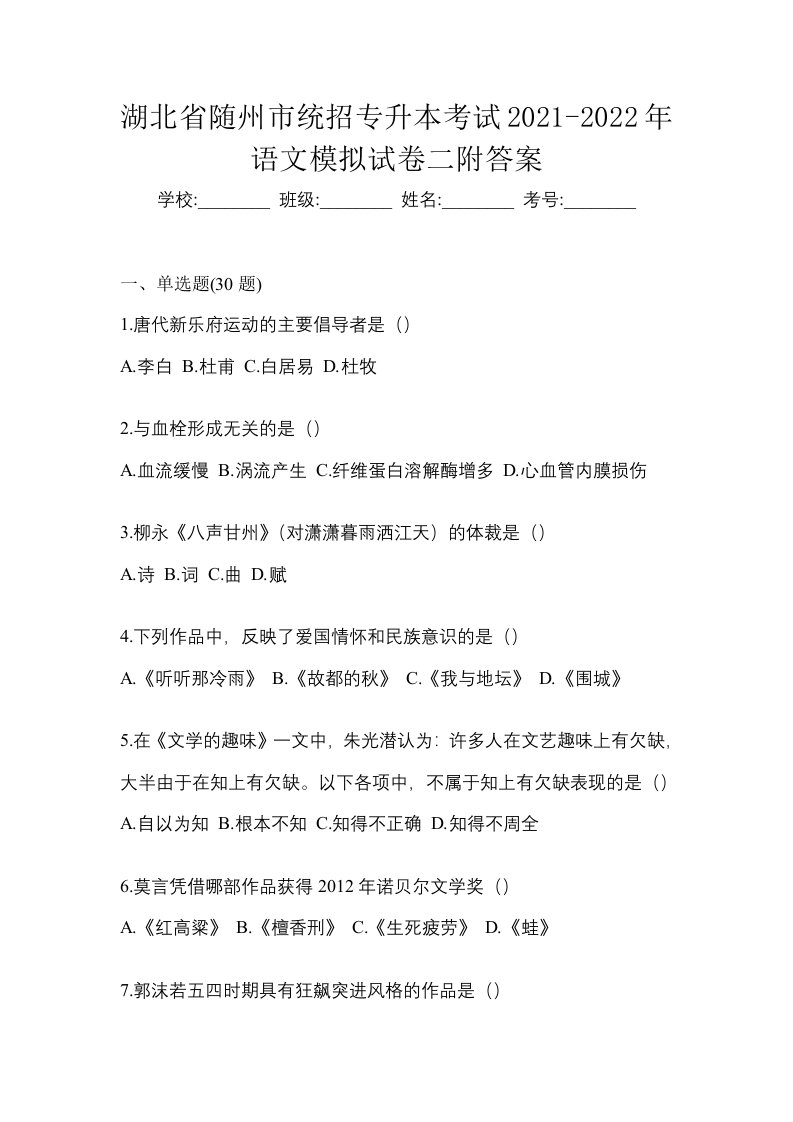 湖北省随州市统招专升本考试2021-2022年语文模拟试卷二附答案

学校:________ 班级:________ 姓名:________ 考号:________

一、单选题(30 题)

1.唐代新乐府运动的主要倡导者是（）

A.李白 B.杜甫 C.白居易 D.杜牧

2.与血栓形成无关的是（）

A.血流缓慢 B.涡流产生 C.纤维蛋白溶解酶增多 D.心血管内膜损伤

3.柳永《八声甘州》（对潇潇暮雨洒江天）的体裁是（）

A.诗 B.词 C.曲 D.赋

4.下列作品中，反映了爱国情怀和民族意识的是（）

A.《听听那冷雨》 B.《故都的秋》 C.《我与地坛》 D.《围城》

5.在《文学的趣味》一文中，朱光潜认为：许多人在文艺趣味上有欠缺，大半由于在知上有欠缺。以下各项中，不属于知上有欠缺表现的是（）

A.自以为知 B.根本不知 C.知得不正确 D.知得不周全

6.莫言凭借哪部作品获得 2012 年诺贝尔文学奖（）

A.《红高粱》 B.《檀香刑》 C.《生死疲劳》 D.《蛙》

7.郭沫若五四时期具有狂飙突进风格的作品是（）